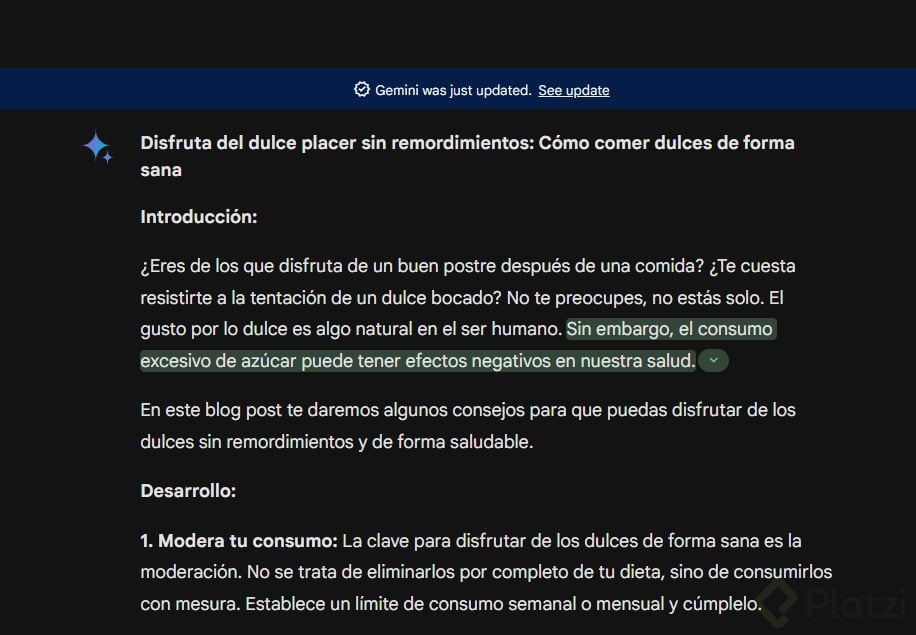 Gemini was just updated. See update

Disfruta del dulce placer sin remordimientos: Cómo comer dulces de forma sana

Introducción:

¿Eres de los que disfruta de un buen postre después de una comida? ¿Te cuesta resistirte a la tentación de un dulce bocado? No te preocupes, no estás solo. El gusto por lo dulce es algo natural en el ser humano. Sin embargo, el consumo excesivo de azúcar puede tener efectos negativos en nuestra salud.

En este blog post te daremos algunos consejos para que puedas disfrutar de los dulces sin remordimientos y de forma saludable.

Desarrollo:

1. Modera tu consumo: La clave para disfrutar de los dulces de forma sana es la moderación. No se trata de eliminarlos por completo de tu dieta, sino de consumirlos con mesura. Establece un límite de consumo semanal o mensual y cúmplelo.

Platzi